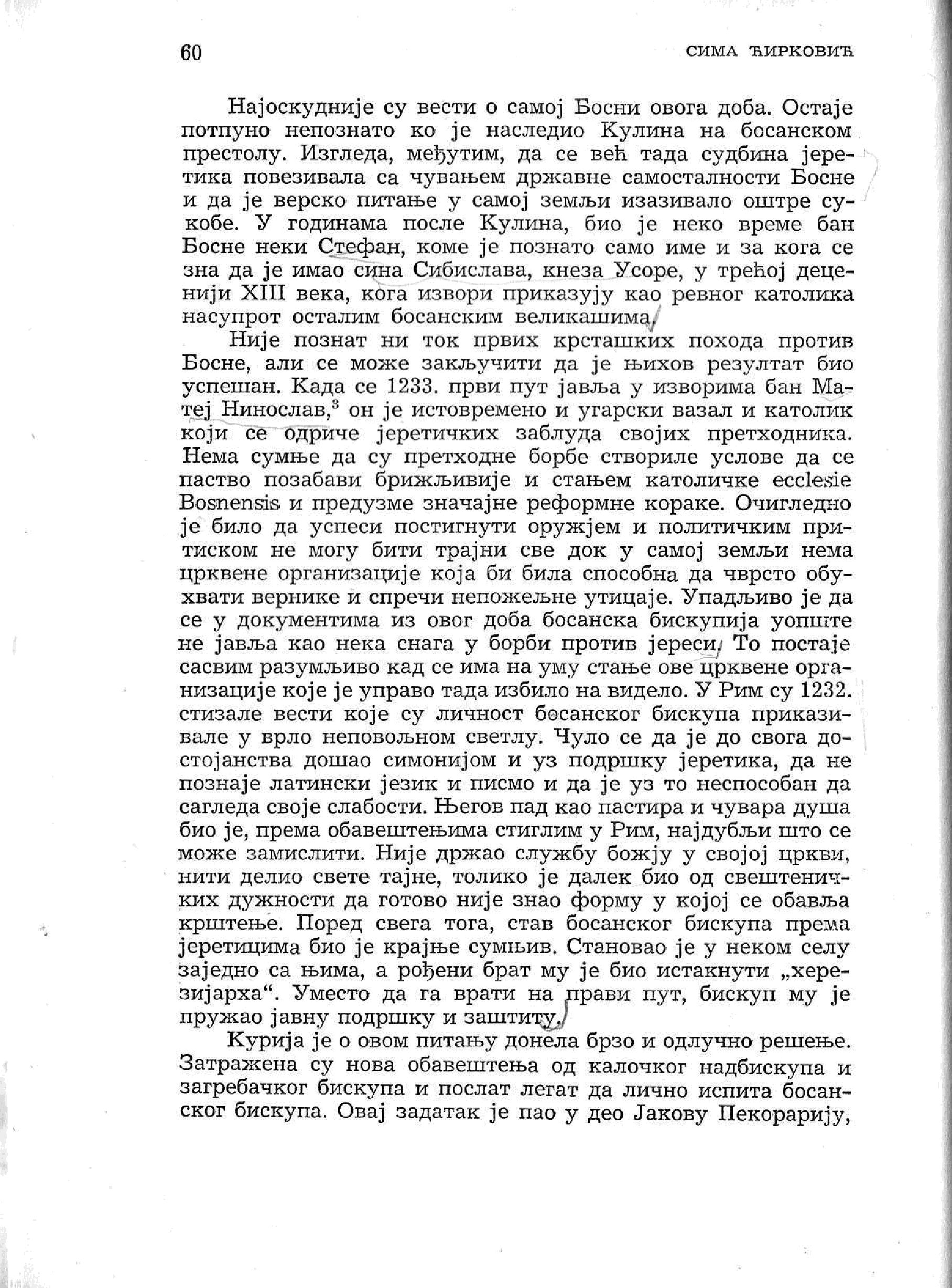 60 СИМА ЋИРКОВИЋ

Најоскудније су вести о самој Босни овога доба. Остаје потпуно непознато ко је наследио Кулина на босанском престолу. Изгледа, међутим, да се већ тада судбина јеретика повезивала са чувањем државне самосталности Босне и да је верско питање у самој земљи изазивало оштре сукобе. У годинама после Кулина, био је неко време бан Босне неки Стефан, коме је познато само име и за кога се зна да је имао сина Сибислава, кнеза Усоре, у трећој деценији XIII века, кога извори приказују као ревног католика насупрот осталим босанским великашима.

Није познат ни ток првих крсташких похода против Босне, али се може закључити да је њихов резултат био успешан. Када се 1233. први пут јавља у изворима бан Матеј Нинослав,$^3$ он је истовремено и угарски вазал и католик који се одриче јеретичких заблуда својих претходника. Нема сумње да су претходне борбе створиле услове да се паство позабави брижљивије и стањем католичке ecclesie Bosnensis и предузме значајне реформне кораке. Очигледно је било да успеси постигнути оружјем и политичким притиском не могу бити трајни све док у самој земљи нема црквене организације која би била способна да чврсто обухвати вернике и спречи непожељне утицаје. Упадљиво је да се у документима из овог доба босанска бискупија уопште не јавља као нека снага у борби против јереси. То постаје сасвим разумљиво кад се има на уму стање ове црквене организације које је управо тада избило на видело. У Рим су 1232. стизале вести које су личност босанског бискупа приказивале у врло неповољном светлу. Чуло се да је до свога достојанства дошао симонијом и уз подршку јеретика, да не познаје латински језик и писмо и да је уз то неспособан да сагледа своје слабости. Његов пад као пастира и чувара душа био је, према обавештењима стиглим у Рим, најдубљи што се може замислити. Није држао службу божју у својој цркви, нити делио свете тајне, толико је далек био од свештеничких дужности да готово није знао форму у којој се обавља крштење. Поред свега тога, став босанског бискупа према јеретицима био је крајње сумњив. Становао је у неком селу заједно са њима, а рођени брат му је био истакнути „херезијарха“. Уместо да га врати на прави пут, бискуп му је пружао јавну подршку и заштиту.

Курија је о овом питању донела брзо и одлучно решење. Затражена су нова обавештења од калочког надбискупа и загребачког бискупа и послат легат да лично испита босанског бискупа. Овај задатак је пао у део Јакову Пекорарију,